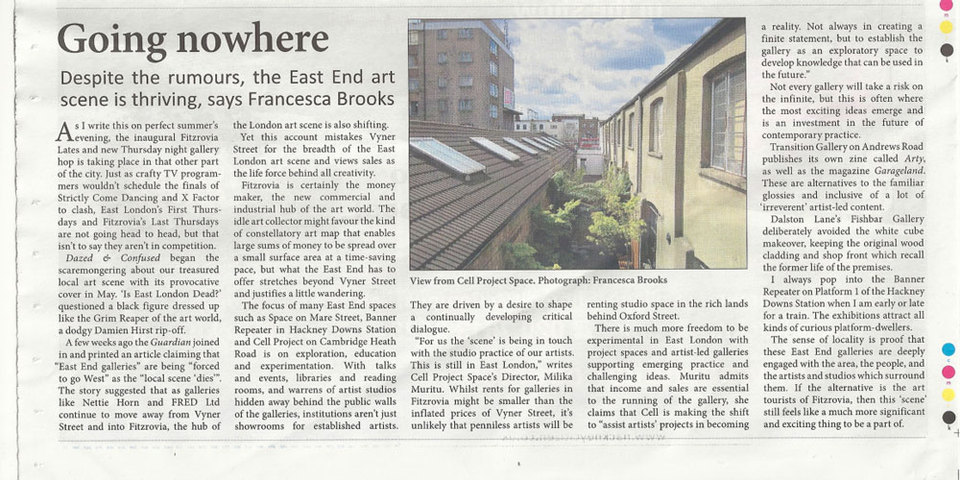 Going nowhere

Despite the rumours, the East End art scene is thriving, says Francesca Brooks

As I write this on perfect summer's evening, the inaugural Fitzrovia Lates and new Thursday night gallery hop is taking place in that other part of the city. Just as crafty TV programmers wouldn't schedule the finals of Strictly Come Dancing and X Factor to clash, East London's First Thursdays and Fitzrovia's Last Thursdays are not going head to head, but that isn't to say they aren't in competition.

Dazed & Confused began the scaremongering about our treasured local art scene with its provocative cover in May. 'Is East London Dead?' questioned a black figure dressed up like the Grim Reaper of the art world, a dodgy Damien Hirst rip-off.

A few weeks ago the Guardian joined in and printed an article claiming that "East End galleries" are being "forced to go West" as the "local scene 'dies'". The story suggested that as galleries like Nettie Horn and FRED Ltd continue to move away from Vyner Street and into Fitzrovia, the hub of the London art scene is also shifting.

Yet this account mistakes Vyner Street for the breadth of the East London art scene and views sales as the life force behind all creativity.

Fitzrovia is certainly the money maker, the new commercial and industrial hub of the art world. The idle art collector might favour the kind of constellatory art map that enables large sums of money to be spread over a small surface area at a time-saving pace, but what the East End has to offer stretches beyond Vyner Street and justifies a little wandering.

The focus of many East End spaces such as Space on Mare Street, Banner Repeater in Hackney Downs Station and Cell Project on Cambridge Heath Road is on exploration, education and experimentation. With talks and events, libraries and reading rooms, and warrens of artist studios hidden away behind the public walls of the galleries, institutions aren't just showrooms for established artists.

View from Cell Project Space. Photograph: Francesca Brooks

They are driven by a desire to shape a continually developing critical dialogue.

"For us the 'scene' is being in touch with the studio practice of our artists. This is still in East London," writes Cell Project Space's Director, Milika Muritu. Whilst rents for galleries in Fitzrovia might be smaller than the inflated prices of Vyner Street, it's unlikely that penniless artists will be renting studio space in the rich lands behind Oxford Street.

There is much more freedom to be experimental in East London with project spaces and artist-led galleries supporting emerging practice and challenging ideas. Muritu admits that income and sales are essential to the running of the gallery, she claims that Cell is making the shift to "assist artists' projects in becoming a reality. Not always in creating a finite statement, but to establish the gallery as an exploratory space to develop knowledge that can be used in the future."

Not every gallery will take a risk on the infinite, but this is often where the most exciting ideas emerge and is an investment in the future of contemporary practice.

Transition Gallery on Andrews Road publishes its own zine called Arty, as well as the magazine Garageland. These are alternatives to the familiar glossies and inclusive of a lot of 'irreverent' artist-led content.

Dalston Lane's Fishbar Gallery deliberately avoided the white cube makeover, keeping the original wood cladding and shop front which recall the former life of the premises.

I always pop into the Banner Repeater on Platform 1 of the Hackney Downs Station when I am early or late for a train. The exhibitions attract all kinds of curious platform-dwellers.

The sense of locality is proof that these East End galleries are deeply engaged with the area, the people, and the artists and studios which surround them. If the alternative is the art tourists of Fitzrovia, then this 'scene' still feels like a much more significant and exciting thing to be a part of.